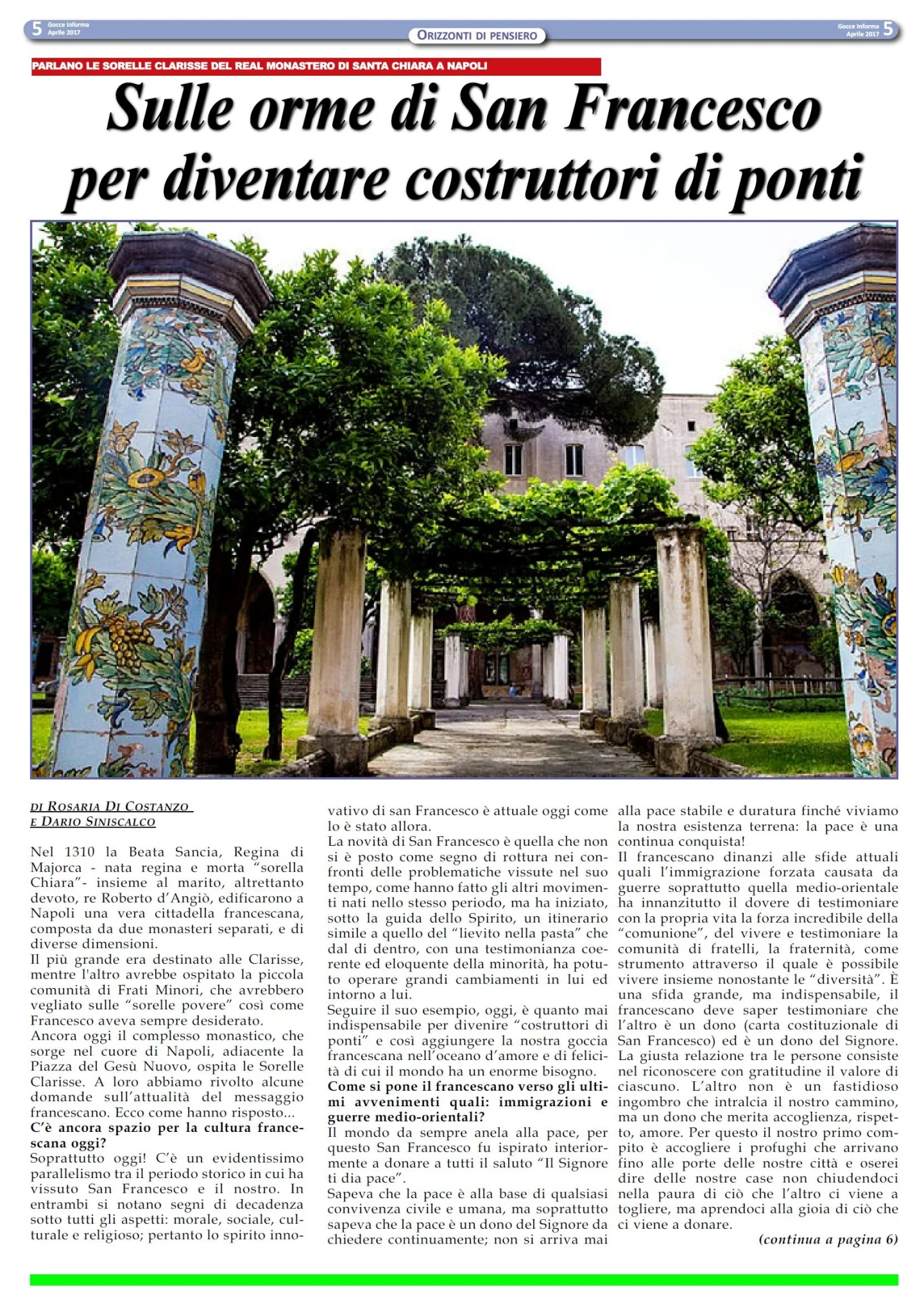 5 Gocce Informa Aprile 2017

ORIZZONTI DI PENSIERO

Gocce Informa Aprile 2017 5

PARLANO LE SORELLE CLARISSE DEL REAL MONASTERO DI SANTA CHIARA A NAPOLI

Sulle orme di San Francesco per diventare costruttori di ponti

DI ROSARIA DI COSTANZO
E DARIO SINISCALCO

Nel 1310 la Beata Sancia, Regina di Majorca - nata regina e morta "sorella Chiara"- insieme al marito, altrettanto devoto, re Roberto d'Angiò, edificarono a Napoli una vera cittadella francescana, composta da due monasteri separati, e di diverse dimensioni.
Il più grande era destinato alle Clarisse, mentre l'altro avrebbe ospitato la piccola comunità di Frati Minori, che avrebbero vegliato sulle "sorelle povere" così come Francesco aveva sempre desiderato.
Ancora oggi il complesso monastico, che sorge nel cuore di Napoli, adiacente la Piazza del Gesù Nuovo, ospita le Sorelle Clarisse. A loro abbiamo rivolto alcune domande sull'attualità del messaggio francescano. Ecco come hanno risposto...
C'è ancora spazio per la cultura francescana oggi?
Soprattutto oggi! C'è un evidentissimo parallelismo tra il periodo storico in cui ha vissuto San Francesco e il nostro. In entrambi si notano segni di decadenza sotto tutti gli aspetti: morale, sociale, culturale e religioso; pertanto lo spirito innovativo di san Francesco è attuale oggi come lo è stato allora.
La novità di San Francesco è quella che non si è posto come segno di rottura nei confronti delle problematiche vissute nel suo tempo, come hanno fatto gli altri movimenti nati nello stesso periodo, ma ha iniziato, sotto la guida dello Spirito, un itinerario simile a quello del "lievito nella pasta" che dal di dentro, con una testimonianza coerente ed eloquente della minorità, ha potuto operare grandi cambiamenti in lui ed intorno a lui.
Seguire il suo esempio, oggi, è quanto mai indispensabile per divenire "costruttori di ponti" e così aggiungere la nostra goccia francescana nell'oceano d'amore e di felicità di cui il mondo ha un enorme bisogno.
Come si pone il francescano verso gli ultimi avvenimenti quali: immigrazioni e guerre medio-orientali?
Il mondo da sempre anela alla pace, per questo San Francesco fu ispirato interiormente a donare a tutti il saluto "Il Signore ti dia pace".
Sapeva che la pace è alla base di qualsiasi convivenza civile e umana, ma soprattutto sapeva che la pace è un dono del Signore da chiedere continuamente; non si arriva mai alla pace stabile e duratura finché viviamo la nostra esistenza terrena: la pace è una continua conquista!
Il francescano dinanzi alle sfide attuali quali l'immigrazione forzata causata da guerre soprattutto quella medio-orientale ha innanzitutto il dovere di testimoniare con la propria vita la forza incredibile della "comunione", del vivere e testimoniare la comunità di fratelli, la fraternità, come strumento attraverso il quale è possibile vivere insieme nonostante le "diversità". È una sfida grande, ma indispensabile, il francescano deve saper testimoniare che l'altro è un dono (carta costituzionale di San Francesco) ed è un dono del Signore. La giusta relazione tra le persone consiste nel riconoscere con gratitudine il valore di ciascuno. L'altro non è un fastidioso ingombro che intralcia il nostro cammino, ma un dono che merita accoglienza, rispetto, amore. Per questo il nostro primo compito è accogliere i profughi che arrivano fino alle porte delle nostre città e oserei dire delle nostre case non chiudendoci nella paura di ciò che l'altro ci viene a togliere, ma aprendoci alla gioia di ciò che ci viene a donare.

(continua a pagina 6)